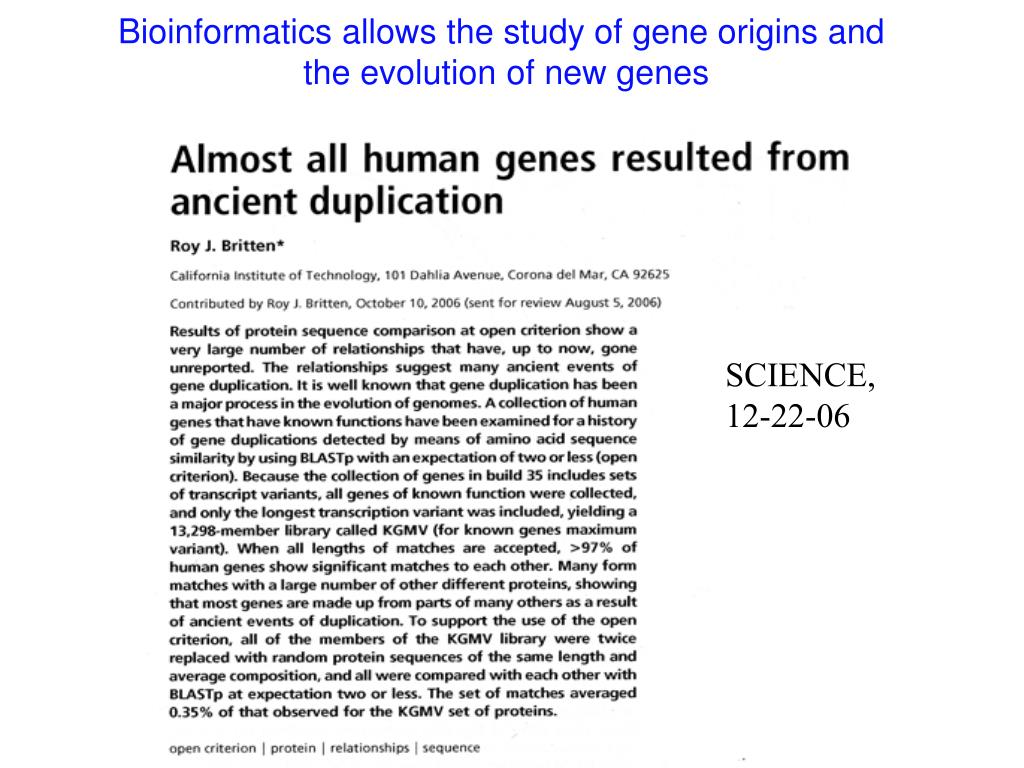 Bioinformatics allows the study of gene origins and the evolution of new genes

Almost all human genes resulted from ancient duplication

Roy J. Britten*

California Institute of Technology, 101 Dahlia Avenue, Corona del Mar, CA 92625

Contributed by Roy J. Britten, October 10, 2006 (sent for review August 5, 2006)

Results of protein sequence comparison at open criterion show a very large number of relationships that have, up to now, gone unreported. The relationships suggest many ancient events of gene duplication. It is well known that gene duplication has been a major process in the evolution of genomes. A collection of human genes that have known functions have been examined for a history of gene duplications detected by means of amino acid sequence similarity by using BLASTp with an expectation of two or less (open criterion). Because the collection of genes in build 35 includes sets of transcript variants, all genes of known function were collected, and only the longest transcription variant was included, yielding a 13,298-member library called KGMV (for known genes maximum variant). When all lengths of matches are accepted, >97% of human genes show significant matches to each other. Many form matches with a large number of other different proteins, showing that most genes are made up from parts of many others as a result of ancient events of duplication. To support the use of the open criterion, all of the members of the KGMV library were twice replaced with random protein sequences of the same length and average composition, and all were compared with each other with BLASTp at expectation two or less. The set of matches averaged 0.35% of that observed for the KGMV set of proteins.

open criterion | protein | relationships | sequence

SCIENCE, 12-22-06